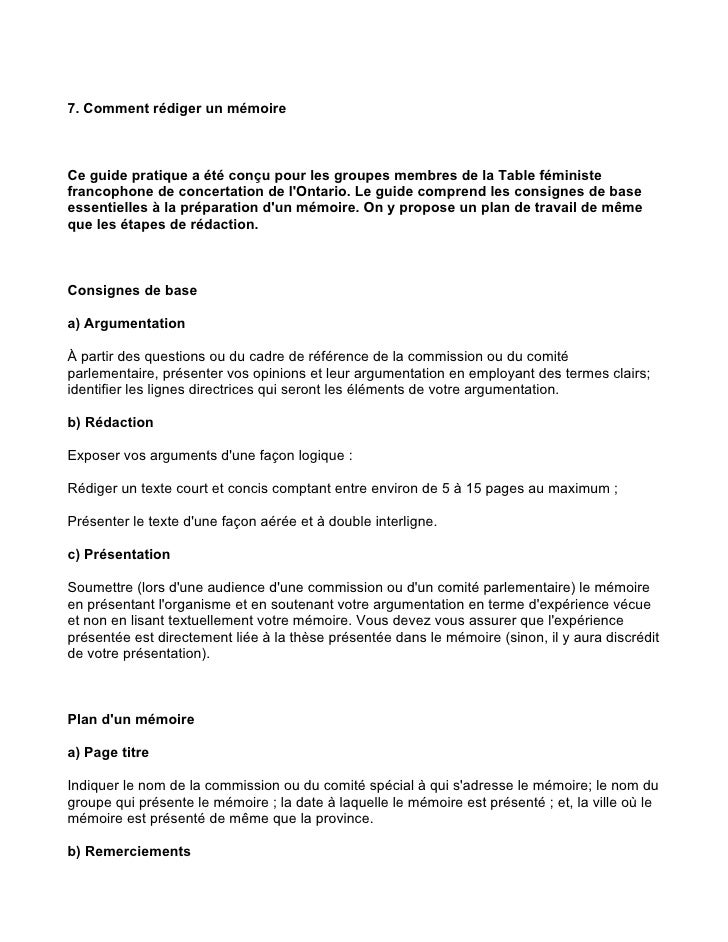 7. Comment rédiger un mémoire

Ce guide pratique a été conçu pour les groupes membres de la Table féministe francophone de concertation de l'Ontario. Le guide comprend les consignes de base essentielles à la préparation d'un mémoire. On y propose un plan de travail de même que les étapes de rédaction.

Consignes de base

a) Argumentation

À partir des questions ou du cadre de référence de la commission ou du comité parlementaire, présenter vos opinions et leur argumentation en employant des termes clairs; identifier les lignes directrices qui seront les éléments de votre argumentation.

b) Rédaction

Exposer vos arguments d'une façon logique :

Rédiger un texte court et concis comptant entre environ de 5 à 15 pages au maximum ;

Présenter le texte d'une façon aérée et à double interligne.

c) Présentation

Soumettre (lors d'une audience d'une commission ou d'un comité parlementaire) le mémoire en présentant l'organisme et en soutenant votre argumentation en terme d'expérience vécue et non en lisant textuellement votre mémoire. Vous devez vous assurer que l'expérience présentée est directement liée à la thèse présentée dans le mémoire (sinon, il y aura discrédit de votre présentation).

Plan d'un mémoire

a) Page titre

Indiquer le nom de la commission ou du comité spécial à qui s'adresse le mémoire; le nom du groupe qui présente le mémoire ; la date à laquelle le mémoire est présenté ; et, la ville où le mémoire est présenté de même que la province.

b) Remerciements